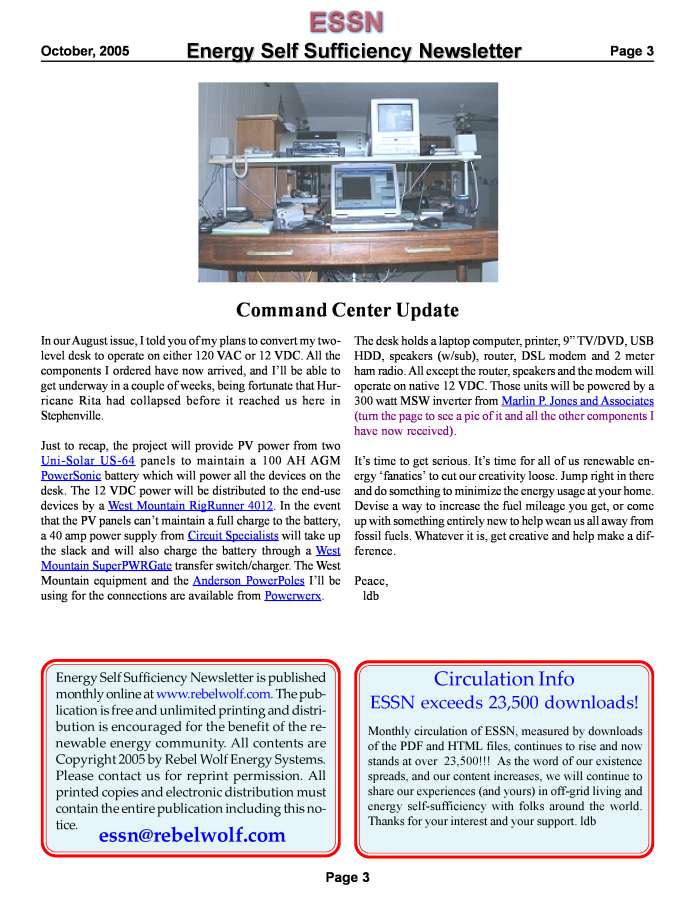 ESSN

October, 2005 Energy Self Sufficiency Newsletter Page 3

Command Center Update

In our August issue, I told you of my plans to convert my two-level desk to operate on either 120 VAC or 12 VDC. All the components I ordered have now arrived, and I'll be able to get underway in a couple of weeks, being fortunate that Hurricane Rita had collapsed before it reached us here in Stephenville.

Just to recap, the project will provide PV power from two Uni-Solar US-64 panels to maintain a 100 AH AGM PowerSonic battery which will power all the devices on the desk. The 12 VDC power will be distributed to the end-use devices by a West Mountain RigRunner 4012. In the event that the PV panels can't maintain a full charge to the battery, a 40 amp power supply from Circuit Specialists will take up the slack and will also charge the battery through a West Mountain SuperPWRGate transfer switch/charger. The West Mountain equipment and the Anderson PowerPoles I'll be using for the connections are available from Powerwerx.

The desk holds a laptop computer, printer, 9" TV/DVD, USB HDD, speakers (w/sub), router, DSL modem and 2 meter ham radio. All except the router, speakers and the modem will operate on native 12 VDC. Those units will be powered by a 300 watt MSW inverter from Marlin P. Jones and Associates (turn the page to see a pic of it and all the other components I have now received).

It's time to get serious. It's time for all of us renewable energy 'fanatics' to cut our creativity loose. Jump right in there and do something to minimize the energy usage at your home. Devise a way to increase the fuel mileage you get, or come up with something entirely new to help wean us all away from fossil fuels. Whatever it is, get creative and help make a difference.

Peace,
ldb

Energy Self Sufficiency Newsletter is published monthly online at www.rebelwolf.com. The publication is free and unlimited printing and distribution is encouraged for the benefit of the renewable energy community. All contents are Copyright 2005 by Rebel Wolf Energy Systems. Please contact us for reprint permission. All printed copies and electronic distribution must contain the entire publication including this notice.
essn@rebelwolf.com

Circulation Info
ESSN exceeds 23,500 downloads!

Monthly circulation of ESSN, measured by downloads of the PDF and HTML files, continues to rise and now stands at over 23,500!!! As the word of our existence spreads, and our content increases, we will continue to share our experiences (and yours) in off-grid living and energy self-sufficiency with folks around the world. Thanks for your interest and your support. ldb

Page 3